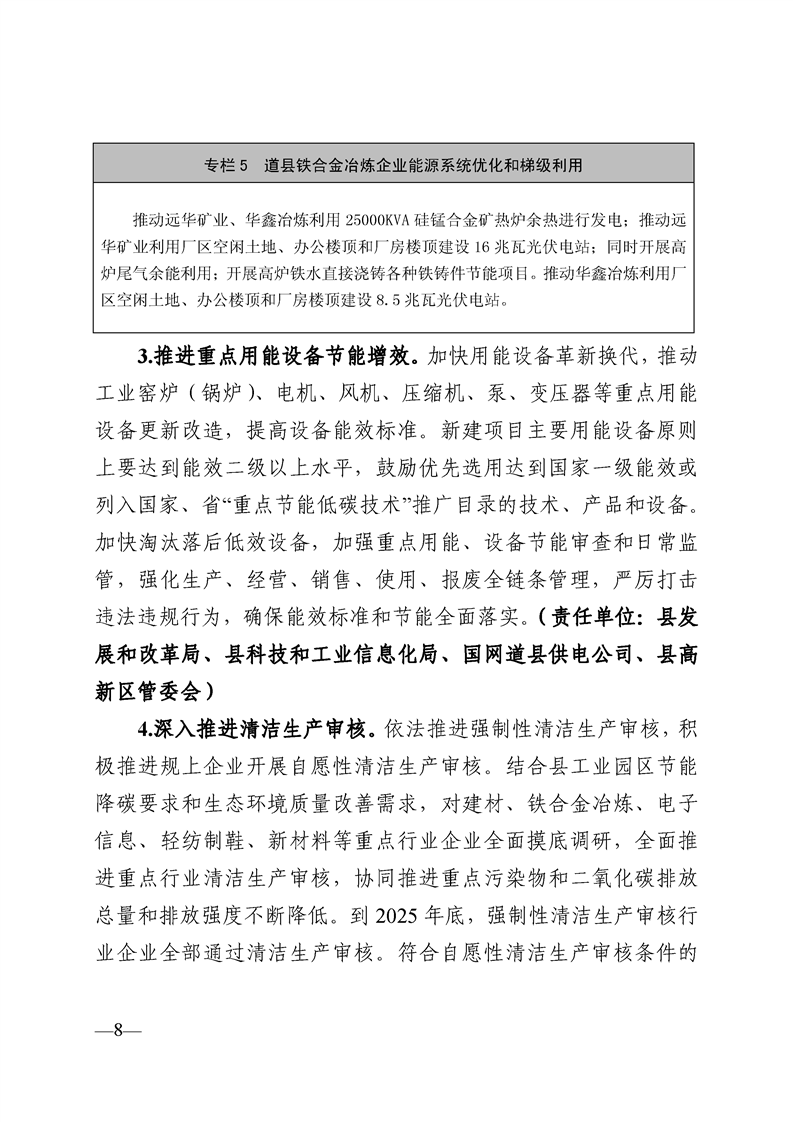 专栏 5　道县铁合金冶炼企业能源系统优化和梯级利用

推动远华矿业、华鑫冶炼利用 25000KVA 硅锰合金矿热炉余热进行发电；推动远华矿业利用厂区空闲土地、办公楼顶和厂房楼顶建设 16 兆瓦光伏电站；同时开展高炉尾气余能利用；开展高炉铁水直接浇铸各种铁铸件节能项目。推动华鑫冶炼利用厂区空闲土地、办公楼顶和厂房楼顶建设 8.5 兆瓦光伏电站。

3.推进重点用能设备节能增效。加快用能设备革新换代，推动工业窑炉（锅炉）、电机、风机、压缩机、泵、变压器等重点用能设备更新改造，提高设备能效标准。新建项目主要用能设备原则上要达到能效二级以上水平，鼓励优先选用达到国家一级能效或列入国家、省“重点节能低碳技术”推广目录的技术、产品和设备。加快淘汰落后低效设备，加强重点用能、设备节能审查和日常监管，强化生产、经营、销售、使用、报废全链条管理，严厉打击违法违规行为，确保能效标准和节能全面落实。（责任单位：县发展和改革局、县科技和工业信息化局、国网道县供电公司、县高新区管委会）

4.深入推进清洁生产审核。依法推进强制性清洁生产审核，积极推进规上企业开展自愿性清洁生产审核。结合县工业园区节能降碳要求和生态环境质量改善需求，对建材、铁合金冶炼、电子信息、轻纺制鞋、新材料等重点行业企业全面摸底调研，全面推进重点行业清洁生产审核，协同推进重点污染物和二氧化碳排放总量和排放强度不断降低。到 2025 年底，强制性清洁生产审核行业企业全部通过清洁生产审核。符合自愿性清洁生产审核条件的

—8—